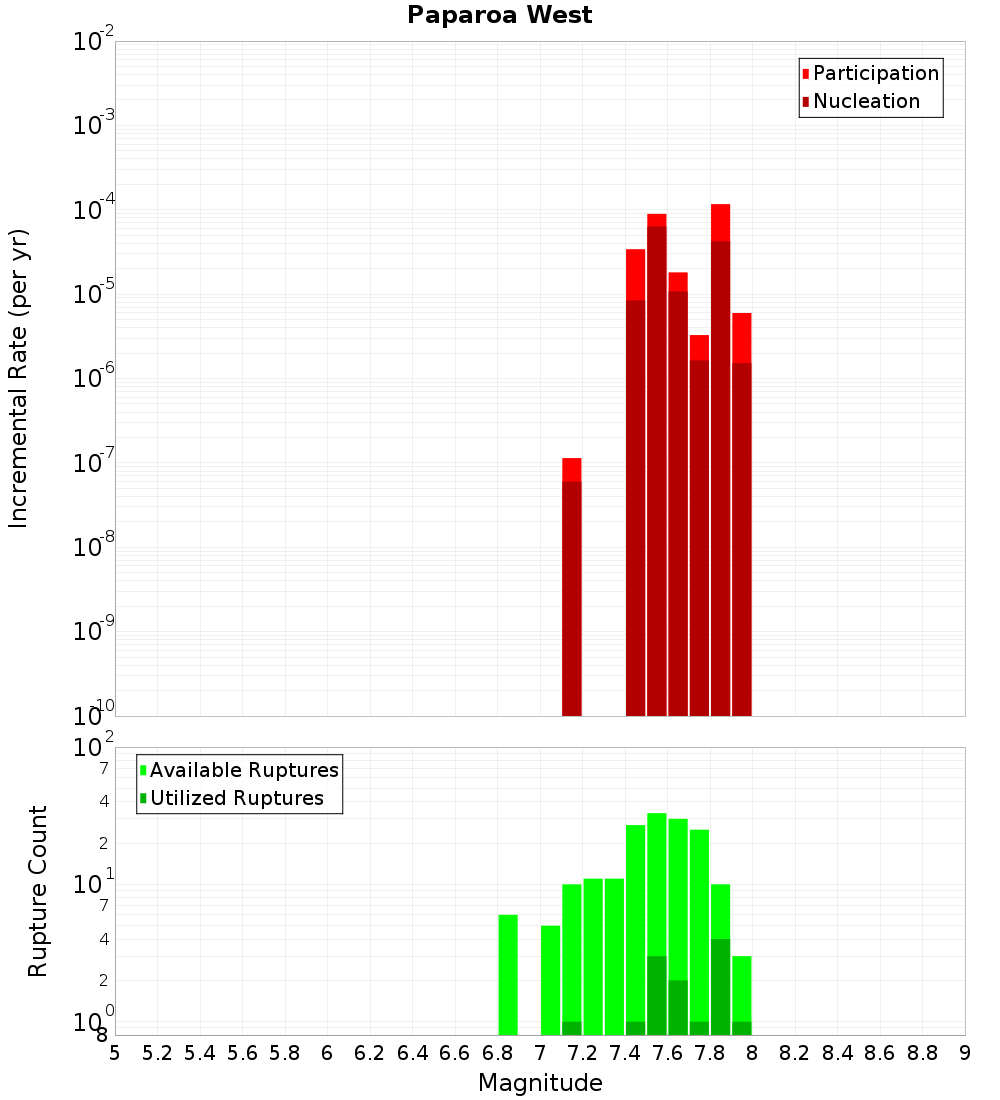 Paparoa West

Participation
Nucleation

Incremental Rate (per yr)

$10^{-2}$
$10^{-3}$
$10^{-4}$
$10^{-5}$
$10^{-6}$
$10^{-7}$
$10^{-8}$
$10^{-9}$
$10^{-10}$

Available Ruptures
Utilized Ruptures

Rupture Count

$10^{2}$
7
4
2
$10^{1}$
7
4
2
$10^{0}$
8

5 5.2 5.4 5.6 5.8 6 6.2 6.4 6.6 6.8 7 7.2 7.4 7.6 7.8 8 8.2 8.4 8.6 8.8 9

Magnitude